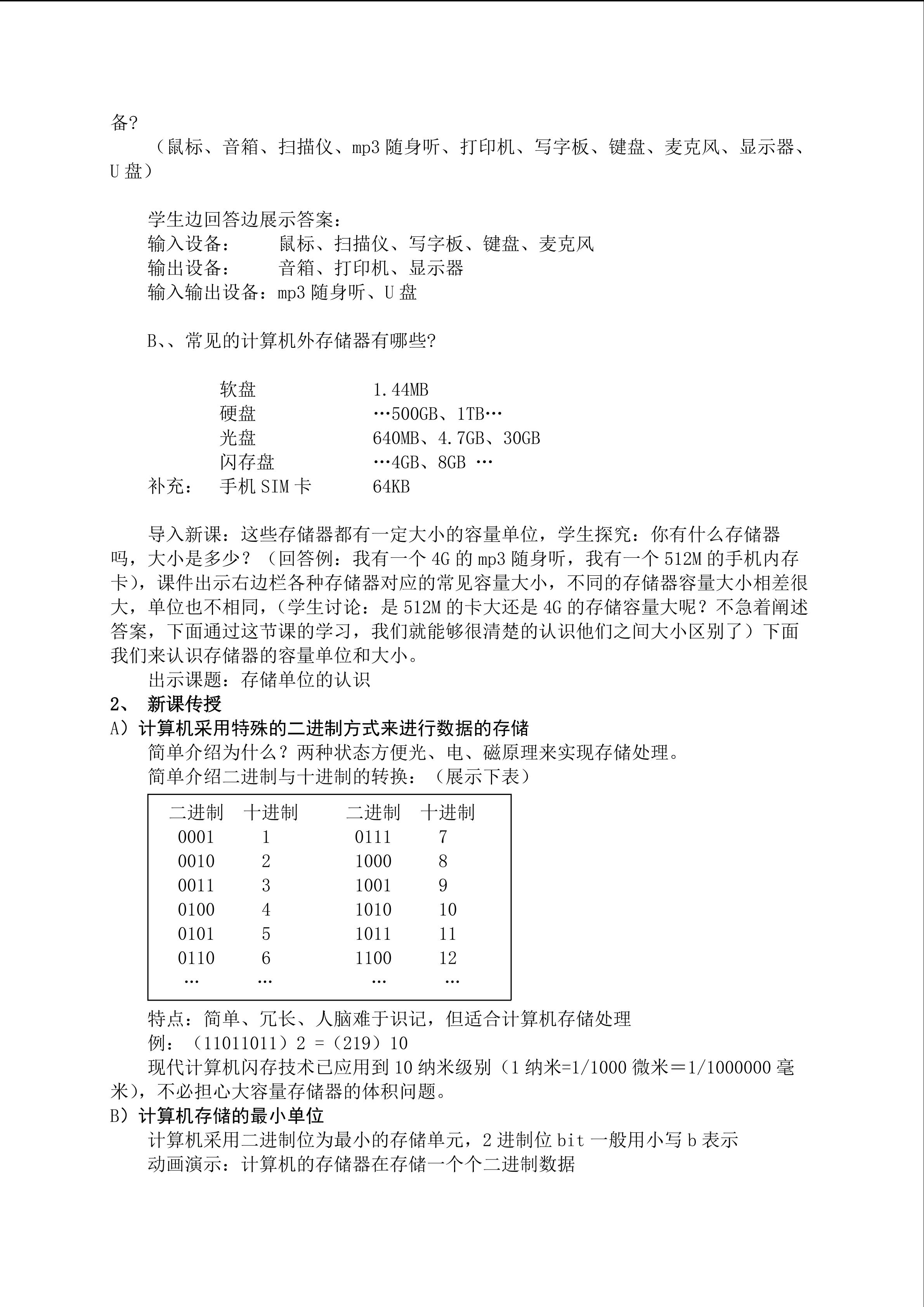 备?

（鼠标、音箱、扫描仪、mp3 随身听、打印机、写字板、键盘、麦克风、显示器、U 盘）

学生边回答边展示答案：
输入设备：　　鼠标、扫描仪、写字板、键盘、麦克风
输出设备：　　音箱、打印机、显示器
输入输出设备：mp3 随身听、U 盘

B、、常见的计算机外存储器有哪些?

软盘　　1.44MB
硬盘　　…500GB、1TB…
光盘　　640MB、4.7GB、30GB
闪存盘　　…4GB、8GB …
补充：　手机 SIM 卡　　64KB

导入新课：这些存储器都有一定大小的容量单位，学生探究：你有什么存储器吗，大小是多少？（回答例：我有一个 4G 的 mp3 随身听，我有一个 512M 的手机内存卡），课件出示右边栏各种存储器对应的常见容量大小，不同的存储器容量大小相差很大，单位也不相同，（学生讨论：是 512M 的卡大还是 4G 的存储容量大呢？不急着阐述答案，下面通过这节课的学习，我们就能够很清楚的认识他们之间大小区别了）下面我们来认识存储器的容量单位和大小。
出示课题：存储单位的认识
2、 新课传授
A）计算机采用特殊的二进制方式来进行数据的存储
简单介绍为什么？两种状态方便光、电、磁原理来实现存储处理。
简单介绍二进制与十进制的转换：（展示下表）

| 二进制 | 十进制 | 二进制 | 十进制 |
|---|---|---|---|
| 0001 | 1 | 0111 | 7 |
| 0010 | 2 | 1000 | 8 |
| 0011 | 3 | 1001 | 9 |
| 0100 | 4 | 1010 | 10 |
| 0101 | 5 | 1011 | 11 |
| 0110 | 6 | 1100 | 12 |
| … | … | … | … |

特点：简单、冗长、人脑难于识记，但适合计算机存储处理
例：（11011011）2 =（219）10
现代计算机闪存技术已应用到 10 纳米级别（1 纳米=1/1000 微米＝1/1000000 毫米），不必担心大容量存储器的体积问题。
B）计算机存储的最小单位
计算机采用二进制位为最小的存储单元，2 进制位 bit 一般用小写 b 表示
动画演示：计算机的存储器在存储一个个二进制数据